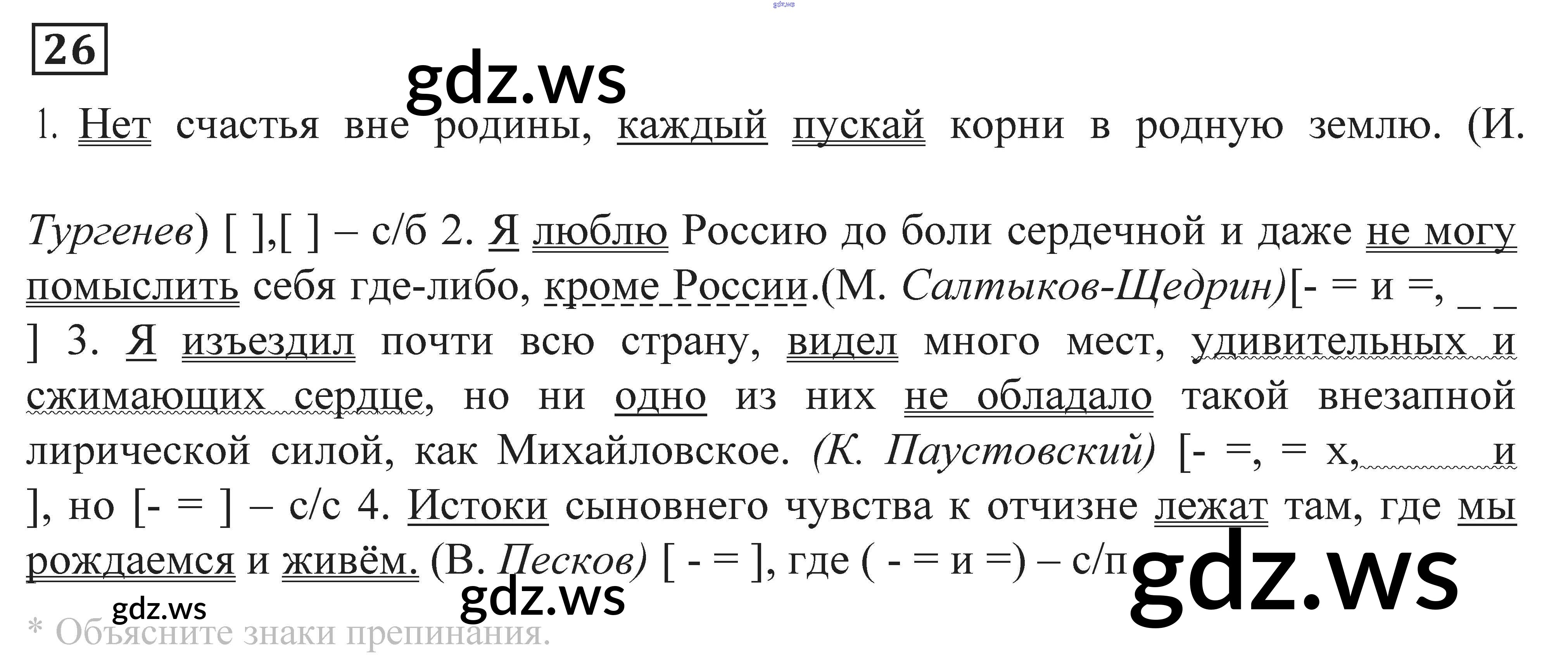 26

1. Нет счастья вне родины, каждый пускай корни в родную землю. (И. Тургенев) [ ],[ ] – с/б 2. Я люблю Россию до боли сердечной и даже не могу помыслить себя где-либо, кроме России.(М. Салтыков-Щедрин)[- = и =, _ _ ] 3. Я изъездил почти всю страну, видел много мест, удивительных и сжимающих сердце, но ни одно из них не обладало такой внезапной лирической силой, как Михайловское. (К. Паустовский) [- =, = х, и ], но [- = ] – с/с 4. Истоки сыновнего чувства к отчизне лежат там, где мы рождаемся и живём. (В. Песков) [ - = ], где ( - = и =) – с/п

* Объясните знаки препинания.

gdz.ws